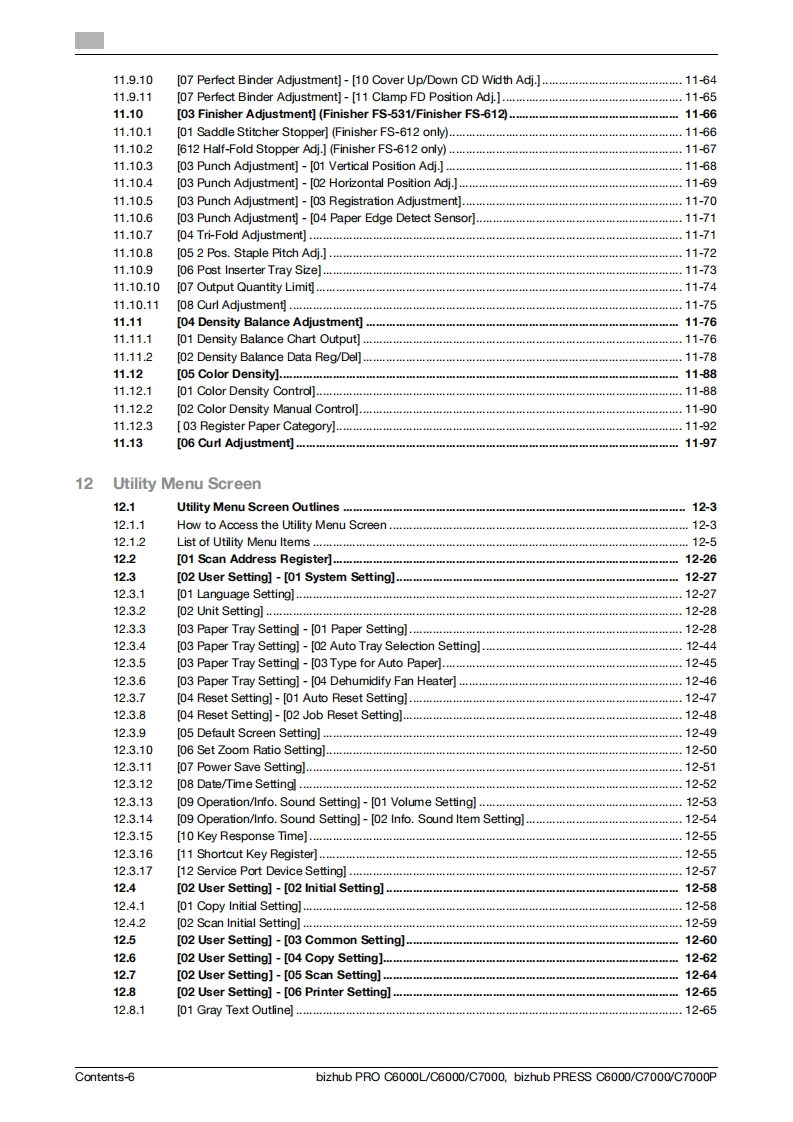 11.9.10 [07 Perfect Binder Adjustment] - [10 Cover Up/Down CD Width Adj.] ........................................ 11-64
11.9.11 [07 Perfect Binder Adjustment] - [11 Clamp FD Position Adj.] ........................................ 11-65
11.10 [03 Finisher Adjustment] (Finisher FS-531/Finisher FS-612) ........................................ 11-66
11.10.1 [01 Saddle Stitcher Stopper] (Finisher FS-612 only) ........................................ 11-66
11.10.2 [612 Half-Fold Stopper Adj.] (Finisher FS-612 only) ........................................ 11-67
11.10.3 [03 Punch Adjustment] - [01 Vertical Position Adj.] ........................................ 11-68
11.10.4 [03 Punch Adjustment] - [02 Horizontal Position Adj.] ........................................ 11-69
11.10.5 [03 Punch Adjustment] - [03 Registration Adjustment] ........................................ 11-70
11.10.6 [03 Punch Adjustment] - [04 Paper Edge Detect Sensor] ........................................ 11-71
11.10.7 [04 Tri-Fold Adjustment] ........................................ 11-71
11.10.8 [05 2 Pos. Staple Pitch Adj.] ........................................ 11-72
11.10.9 [06 Post Inserter Tray Size] ........................................ 11-73
11.10.10 [07 Output Quantity Limit] ........................................ 11-74
11.10.11 [08 Curl Adjustment] ........................................ 11-75
11.11 [04 Density Balance Adjustment] ........................................ 11-76
11.11.1 [01 Density Balance Chart Output] ........................................ 11-76
11.11.2 [02 Density Balance Data Reg/Del] ........................................ 11-78
11.12 [05 Color Density] ........................................ 11-88
11.12.1 [01 Color Density Control] ........................................ 11-88
11.12.2 [02 Color Density Manual Control] ........................................ 11-90
11.12.3 [ 03 Register Paper Category] ........................................ 11-92
11.13 [06 Curl Adjustment] ........................................ 11-97

12 Utility Menu Screen

12.1 Utility Menu Screen Outlines ........................................ 12-3
12.1.1 How to Access the Utility Menu Screen ........................................ 12-3
12.1.2 List of Utility Menu Items ........................................ 12-5
12.2 [01 Scan Address Register] ........................................ 12-26
12.3 [02 User Setting] - [01 System Setting] ........................................ 12-27
12.3.1 [01 Language Setting] ........................................ 12-27
12.3.2 [02 Unit Setting] ........................................ 12-28
12.3.3 [03 Paper Tray Setting] - [01 Paper Setting] ........................................ 12-28
12.3.4 [03 Paper Tray Setting] - [02 Auto Tray Selection Setting] ........................................ 12-44
12.3.5 [03 Paper Tray Setting] - [03 Type for Auto Paper] ........................................ 12-45
12.3.6 [03 Paper Tray Setting] - [04 Dehumidify Fan Heater] ........................................ 12-46
12.3.7 [04 Reset Setting] - [01 Auto Reset Setting] ........................................ 12-47
12.3.8 [04 Reset Setting] - [02 Job Reset Setting] ........................................ 12-48
12.3.9 [05 Default Screen Setting] ........................................ 12-49
12.3.10 [06 Set Zoom Ratio Setting] ........................................ 12-50
12.3.11 [07 Power Save Setting] ........................................ 12-51
12.3.12 [08 Date/Time Setting] ........................................ 12-52
12.3.13 [09 Operation/Info. Sound Setting] - [01 Volume Setting] ........................................ 12-53
12.3.14 [09 Operation/Info. Sound Setting] - [02 Info. Sound Item Setting] ........................................ 12-54
12.3.15 [10 Key Response Time] ........................................ 12-55
12.3.16 [11 Shortcut Key Register] ........................................ 12-55
12.3.17 [12 Service Port Device Setting] ........................................ 12-57
12.4 [02 User Setting] - [02 Initial Setting] ........................................ 12-58
12.4.1 [01 Copy Initial Setting] ........................................ 12-58
12.4.2 [02 Scan Initial Setting] ........................................ 12-59
12.5 [02 User Setting] - [03 Common Setting] ........................................ 12-60
12.6 [02 User Setting] - [04 Copy Setting] ........................................ 12-62
12.7 [02 User Setting] - [05 Scan Setting] ........................................ 12-64
12.8 [02 User Setting] - [06 Printer Setting] ........................................ 12-65
12.8.1 [01 Gray Text Outline] ........................................ 12-65

Contents-6 bizhub PRO C6000L/C6000/C7000, bizhub PRESS C6000/C7000/C7000P